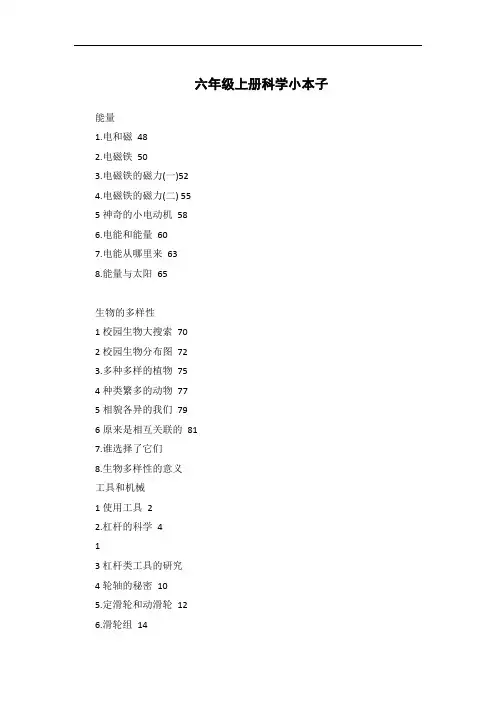 六年级上册科学小本子

能量

1.电和磁 48

2.电磁铁 50

3.电磁铁的磁力(一)52

4.电磁铁的磁力(二) 55

5 神奇的小电动机 58

6.电能和能量 60

7.电能从哪里来 63

8.能量与太阳 65

生物的多样性

1 校园生物大搜索 70

2 校园生物分布图 72

3.多种多样的植物 75

4 种类繁多的动物 77

5 相貌各异的我们 79

6 原来是相互关联的 81

7.谁选择了它们

8.生物多样性的意义

工具和机械

1 使用工具 2

2.杠杆的科学 4

1

3 杠杆类工具的研究

4 轮轴的秘密 10

5.定滑轮和动滑轮 12

6.滑轮组 14